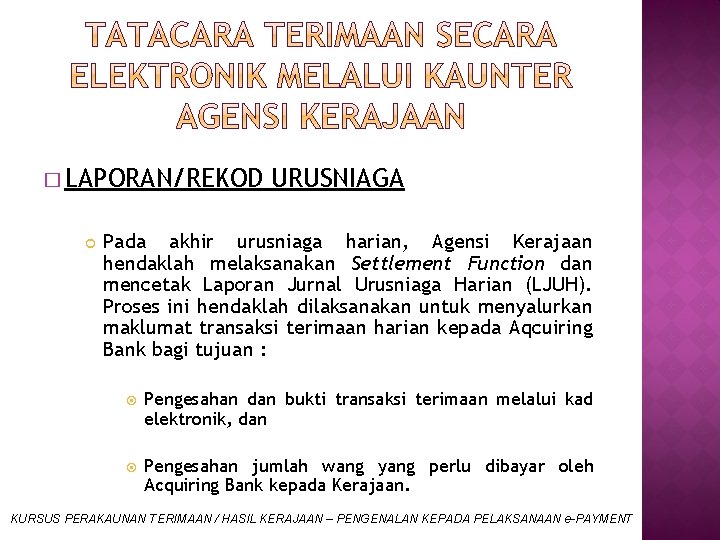 TATACARA TERIMAAN SECARA ELEKTRONIK MELALUI KAUNTER AGENSI KERAJAAN

LAPORAN/REKOD URUSNIAGA

Pada akhir urusniaga harian, Agensi Kerajaan hendaklah melaksanakan Settlement Function dan mencetak Laporan Jurnal Urusniaga Harian (LJUH). Proses ini hendaklah dilaksanakan untuk menyalurkan maklumat transaksi terimaan harian kepada Aqcuiring Bank bagi tujuan :

Pengesahan dan bukti transaksi terimaan melalui kad elektronik, dan

Pengesahan jumlah wang yang perlu dibayar oleh Acquiring Bank kepada Kerajaan.

KURSUS PERAKAUNAN TERIMAAN / HASIL KERAJAAN – PENGENALAN KEPADA PELAKSANAAN e-PAYMENT